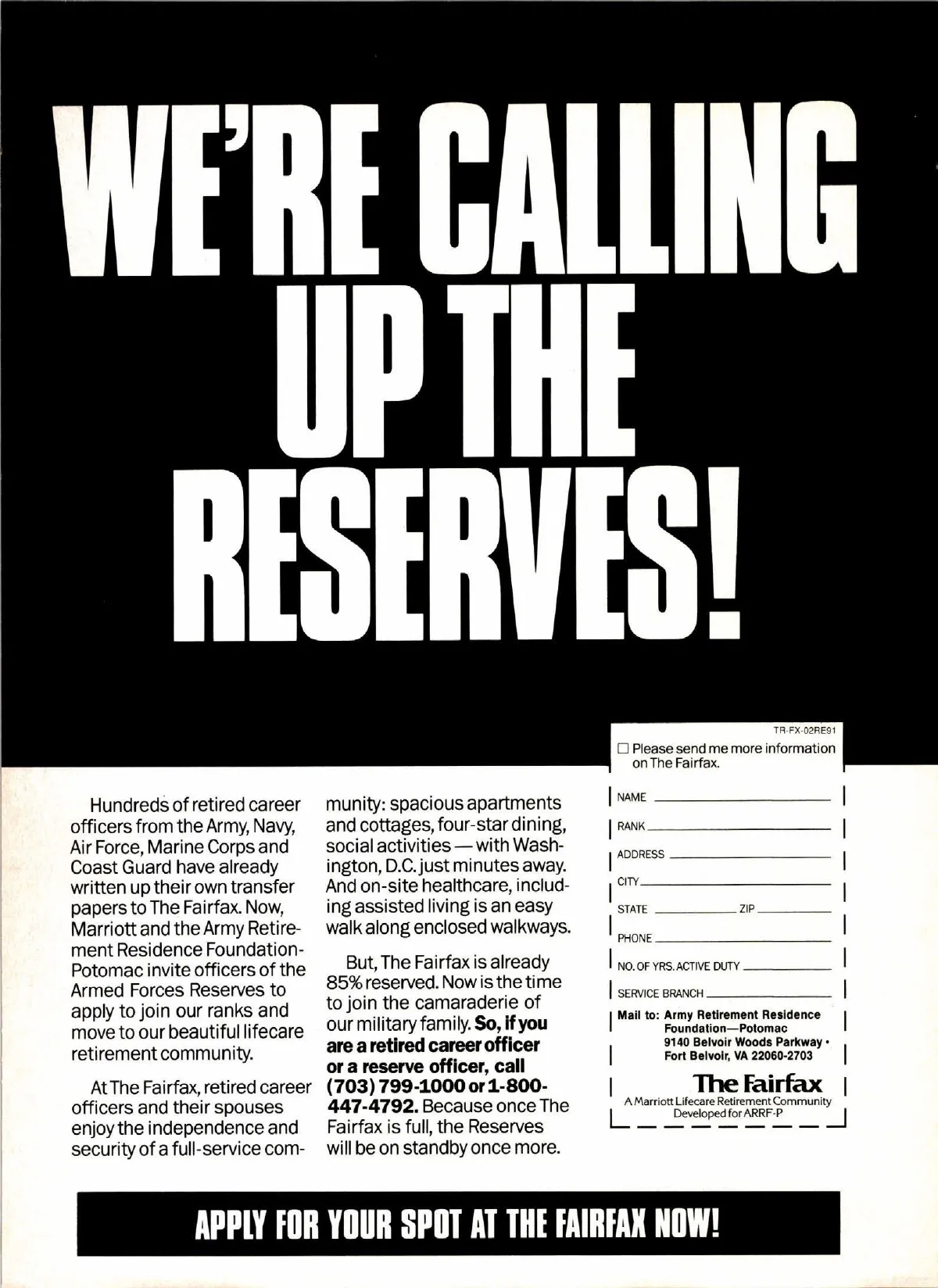 WE'RE CALLING UP THE RESERVES!

Hundreds of retired career officers from the Army, Navy, Air Force, Marine Corps and Coast Guard have already written up their own transfer papers to The Fairfax. Now, Marriott and the Army Retirement Residence Foundation-Potomac invite officers of the Armed Forces Reserves to apply to join our ranks and move to our beautiful lifecare retirement community.

At The Fairfax, retired career officers and their spouses enjoy the independence and security of a full-service community: spacious apartments and cottages, four-star dining, social activities — with Washington, D.C. just minutes away. And on-site healthcare, including assisted living is an easy walk along enclosed walkways.

But, The Fairfax is already 85% reserved. Now is the time to join the camaraderie of our military family. So, if you are a retired career officer or a reserve officer, call (703) 799-1000 or 1-800-447-4792. Because once The Fairfax is full, the Reserves will be on standby once more.

TR-FX-02RE91

☐ Please send me more information on The Fairfax.

NAME ____
RANK ____
ADDRESS ____
CITY ____
STATE ____ ZIP ____
PHONE ____
NO. OF YRS. ACTIVE DUTY ____
SERVICE BRANCH ____

Mail to: Army Retirement Residence Foundation—Potomac
9140 Belvoir Woods Parkway •
Fort Belvoir, VA 22060-2703

The Fairfax
A Marriott Lifecare Retirement Community
Developed for ARRF-P

APPLY FOR YOUR SPOT AT THE FAIRFAX NOW!